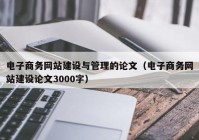 电子商务网站建设与管理的论文（电子商务网站建设论文3000字）